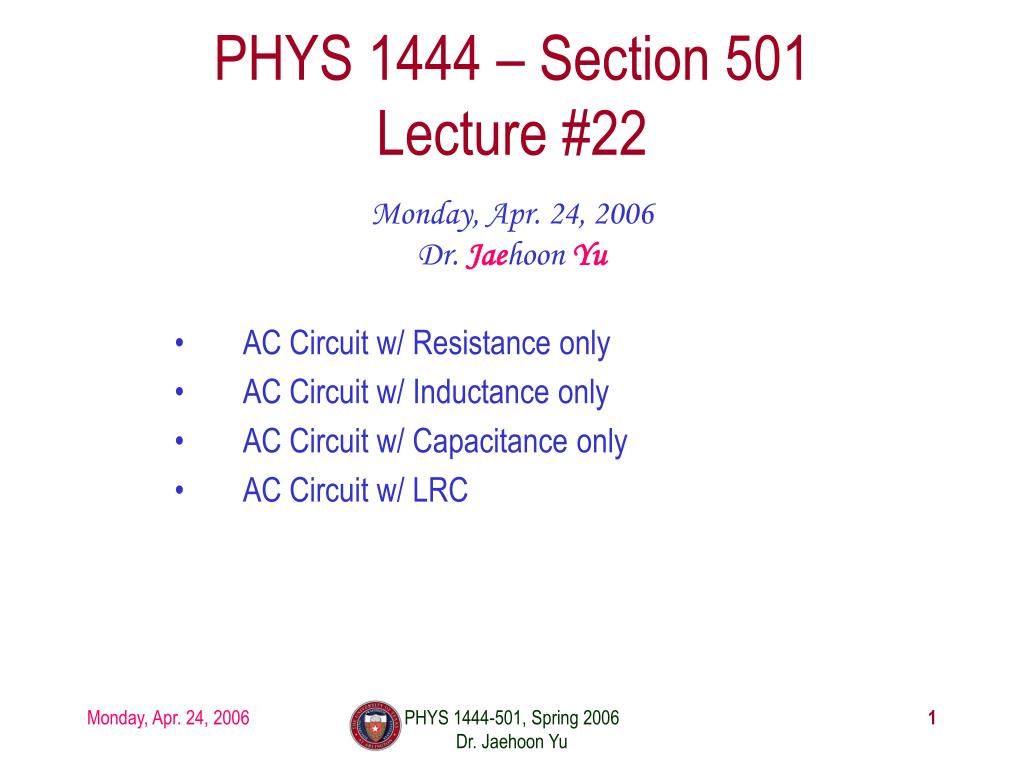 PHYS 1444 – Section 501
Lecture #22

Monday, Apr. 24, 2006
Dr. Jaehoon Yu

• AC Circuit w/ Resistance only
• AC Circuit w/ Inductance only
• AC Circuit w/ Capacitance only
• AC Circuit w/ LRC

Monday, Apr. 24, 2006

PHYS 1444-501, Spring 2006
Dr. Jaehoon Yu

1